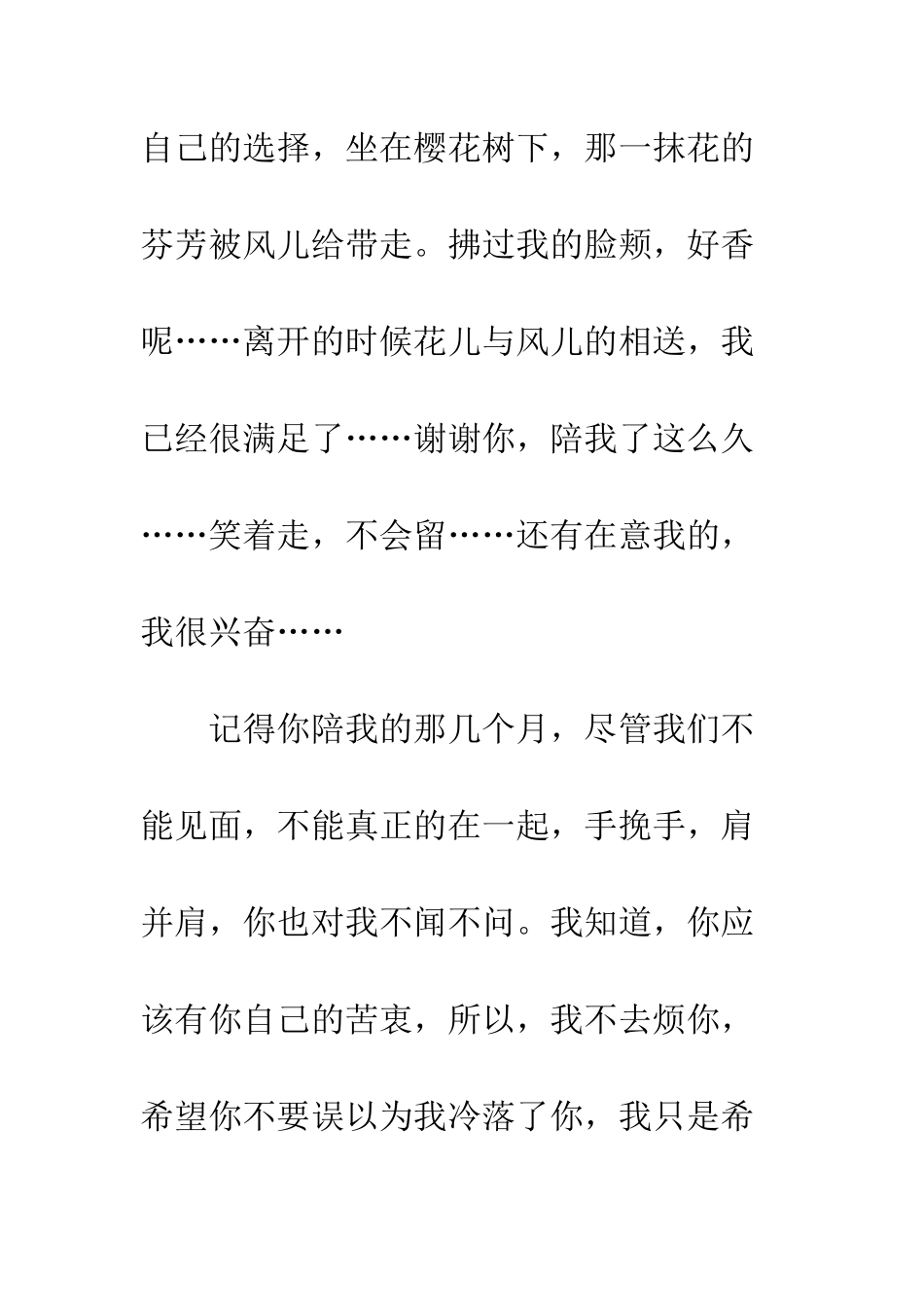 自己的选择，坐在樱花树下，那一抹花的芬芳被风儿给带走。拂过我的脸颊，好香呢……离开的时候花儿与风儿的相送，我已经很满足了……谢谢你，陪我了这么久……笑着走，不会留……还有在意我的，我很兴奋……

记得你陪我的那几个月，尽管我们不能见面，不能真正的在一起，手挽手，肩并肩，你也对我不闻不问。我知道，你应该有你自己的苦衷，所以，我不去烦你，希望你不要误以为我冷落了你，我只是希